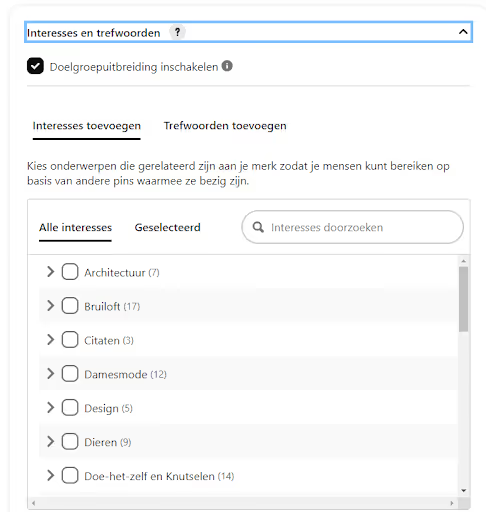 Interesses en trefwoorden ?

Doelgroepuitbreiding inschakelen

Interesses toevoegen Trefwoorden toevoegen

Kies onderwerpen die gerelateerd zijn aan je merk zodat je mensen kunt bereiken op basis van andere pins waarmee ze bezig zijn.

Alle interesses Geselecteerd Interesses doorzoeken

Architectuur (7)
Bruiloft (17)
Citaten (3)
Damesmode (12)
Design (5)
Dieren (9)
Doe-het-zelf en Knutselen (14)